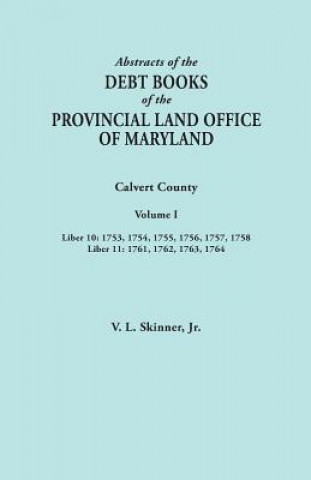 Abstracts of the
DEBT BOOKS
of the
PROVINCIAL LAND OFFICE
OF MARYLAND

Calvert County

Volume I

Liber 10: 1753, 1754, 1755, 1756, 1757, 1758
Liber 11: 1761, 1762, 1763, 1764

V. L. Skinner, Jr.